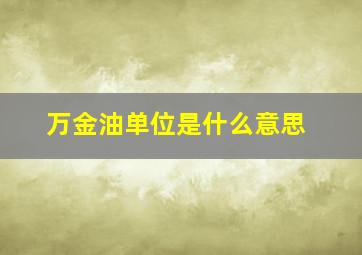 万金油单位是什么意思